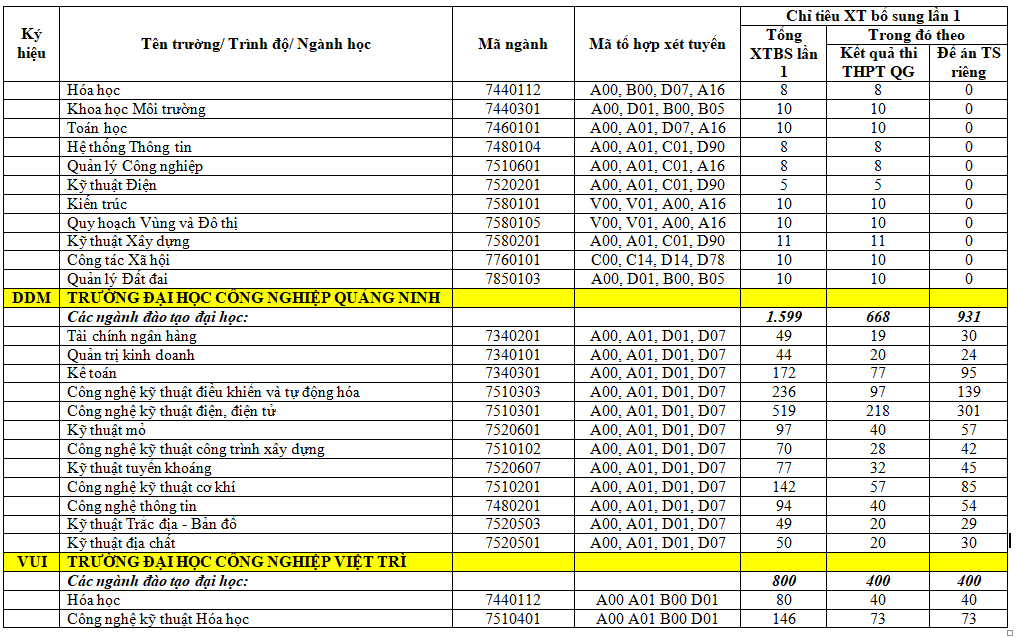 | Ký hiệu | Tên trường/ Trình độ/ Ngành học | Mã ngành | Mã tổ hợp xét tuyển | Chỉ tiêu XT bổ sung lần 1: Tổng XTBS lần 1 | Trong đó theo: Kết quả thi THPT QG | Trong đó theo: Đề án TS riêng |
|---|---|---|---|---|---|---|
| | Hóa học | 7440112 | A00, B00, D07, A16 | 8 | 8 | 0 |
| | Khoa học Môi trường | 7440301 | A00, D01, B00, B05 | 10 | 10 | 0 |
| | Toán học | 7460101 | A00, A01, D07, A16 | 10 | 10 | 0 |
| | Hệ thống Thông tin | 7480104 | A00, A01, C01, D90 | 8 | 8 | 0 |
| | Quản lý Công nghiệp | 7510601 | A00, A01, C01, A16 | 8 | 8 | 0 |
| | Kỹ thuật Điện | 7520201 | A00, A01, C01, D90 | 5 | 5 | 0 |
| | Kiến trúc | 7580101 | V00, V01, A00, A16 | 10 | 10 | 0 |
| | Quy hoạch Vùng và Đô thị | 7580105 | V00, V01, A00, A16 | 10 | 10 | 0 |
| | Kỹ thuật Xây dựng | 7580201 | A00, A01, C01, D90 | 11 | 11 | 0 |
| | Công tác Xã hội | 7760101 | C00, C14, D14, D78 | 10 | 10 | 0 |
| | Quản lý Đất đai | 7850103 | A00, D01, B00, B05 | 10 | 10 | 0 |
| DDM | TRƯỜNG ĐẠI HỌC CÔNG NGHIỆP QUẢNG NINH | | | | | |
| | Các ngành đào tạo đại học: | | | 1.599 | 668 | 931 |
| | Tài chính ngân hàng | 7340201 | A00, A01, D01, D07 | 49 | 19 | 30 |
| | Quản trị kinh doanh | 7340101 | A00, A01, D01, D07 | 44 | 20 | 24 |
| | Kế toán | 7340301 | A00, A01, D01, D07 | 172 | 77 | 95 |
| | Công nghệ kỹ thuật điều khiển và tự động hóa | 7510303 | A00, A01, D01, D07 | 236 | 97 | 139 |
| | Công nghệ kỹ thuật điện, điện tử | 7510301 | A00, A01, D01, D07 | 519 | 218 | 301 |
| | Kỹ thuật mỏ | 7520601 | A00, A01, D01, D07 | 97 | 40 | 57 |
| | Công nghệ kỹ thuật công trình xây dựng | 7510102 | A00, A01, D01, D07 | 70 | 28 | 42 |
| | Kỹ thuật tuyển khoáng | 7520607 | A00, A01, D01, D07 | 77 | 32 | 45 |
| | Công nghệ kỹ thuật cơ khí | 7510201 | A00, A01, D01, D07 | 142 | 57 | 85 |
| | Công nghệ thông tin | 7480201 | A00, A01, D01, D07 | 94 | 40 | 54 |
| | Kỹ thuật Trắc địa - Bản đồ | 7520503 | A00, A01, D01, D07 | 49 | 20 | 29 |
| | Kỹ thuật địa chất | 7520501 | A00, A01, D01, D07 | 50 | 20 | 30 |
| VUI | TRƯỜNG ĐẠI HỌC CÔNG NGHIỆP VIỆT TRÌ | | | | | |
| | Các ngành đào tạo đại học: | | | 800 | 400 | 400 |
| | Hóa học | 7440112 | A00 A01 B00 D01 | 80 | 40 | 40 |
| | Công nghệ kỹ thuật Hóa học | 7510401 | A00 A01 B00 D01 | 146 | 73 | 73 |